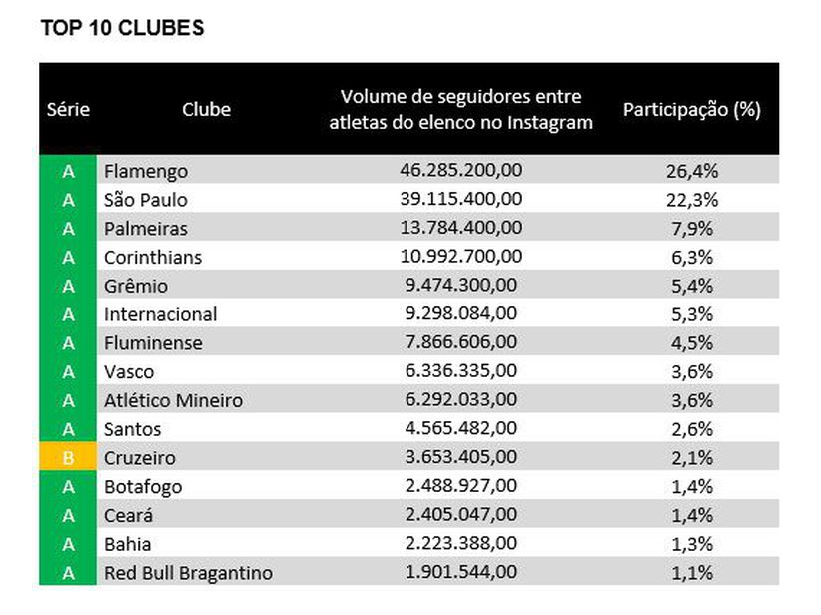 TOP 10 CLUBES

| Série | Clube | Volume de seguidores entre atletas do elenco no Instagram | Participação (%) |
|---|---|---|---|
| A | Flamengo | 46.285.200,00 | 26,4% |
| A | São Paulo | 39.115.400,00 | 22,3% |
| A | Palmeiras | 13.784.400,00 | 7,9% |
| A | Corinthians | 10.992.700,00 | 6,3% |
| A | Grêmio | 9.474.300,00 | 5,4% |
| A | Internacional | 9.298.084,00 | 5,3% |
| A | Fluminense | 7.866.606,00 | 4,5% |
| A | Vasco | 6.336.335,00 | 3,6% |
| A | Atlético Mineiro | 6.292.033,00 | 3,6% |
| A | Santos | 4.565.482,00 | 2,6% |
| B | Cruzeiro | 3.653.405,00 | 2,1% |
| A | Botafogo | 2.488.927,00 | 1,4% |
| A | Ceará | 2.405.047,00 | 1,4% |
| A | Bahia | 2.223.388,00 | 1,3% |
| A | Red Bull Bragantino | 1.901.544,00 | 1,1% |